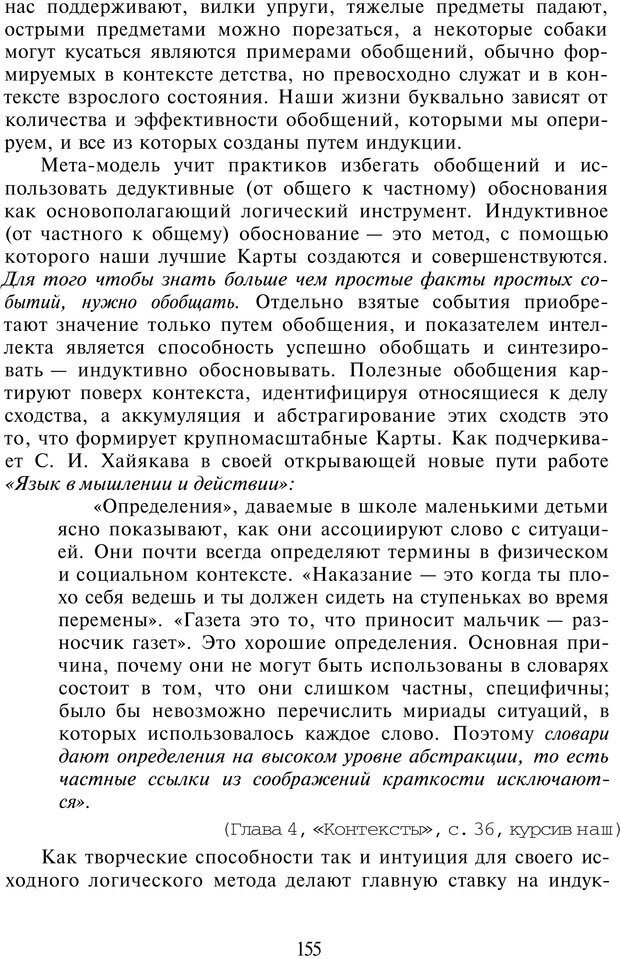 нас поддерживают, вилки упруги, тяжелые предметы падают, острыми предметами можно порезаться, а некоторые собаки могут кусаться являются примерами обобщений, обычно формируемых в контексте детства, но превосходно служат и в контексте взрослого состояния. Наши жизни буквально зависят от количества и эффективности обобщений, которыми мы оперируем, и все из которых созданы путем индукции.

Мета-модель учит практиков избегать обобщений и использовать дедуктивные (от общего к частному) обоснования как основополагающий логический инструмент. Индуктивное (от частного к общему) обоснование — это метод, с помощью которого наши лучшие Карты создаются и совершенствуются. Для того чтобы знать больше чем простые факты простых событий, нужно обобщать. Отдельно взятые события приобретают значение только путем обобщения, и показателем интеллекта является способность успешно обобщать и синтезировать — индуктивно обосновывать. Полезные обобщения картируют поверх контекста, идентифицируя относящиеся к делу сходства, а аккумуляция и абстрагирование этих сходств это то, что формирует крупномасштабные Карты. Как подчеркивает С. И. Хайякава в своей открывающей новые пути работе «Язык в мышлении и действии»:

«Определения», даваемые в школе маленькими детьми ясно показывают, как они ассоциируют слово с ситуацией. Они почти всегда определяют термины в физическом и социальном контексте. «Наказание — это когда ты плохо себя ведешь и ты должен сидеть на ступеньках во время перемены». «Газета это то, что приносит мальчик — разносчик газет». Это хорошие определения. Основная причина, почему они не могут быть использованы в словарях состоит в том, что они слишком частны, специфичны; было бы невозможно перечислить мириады ситуаций, в которых использовалось каждое слово. Поэтому словари дают определения на высоком уровне абстракции, то есть частные ссылки из соображений краткости исключаются».

(Глава 4, «Контексты», с. 36, курсив наш)

Как творческие способности так и интуиция для своего исходного логического метода делают главную ставку на индук-

155